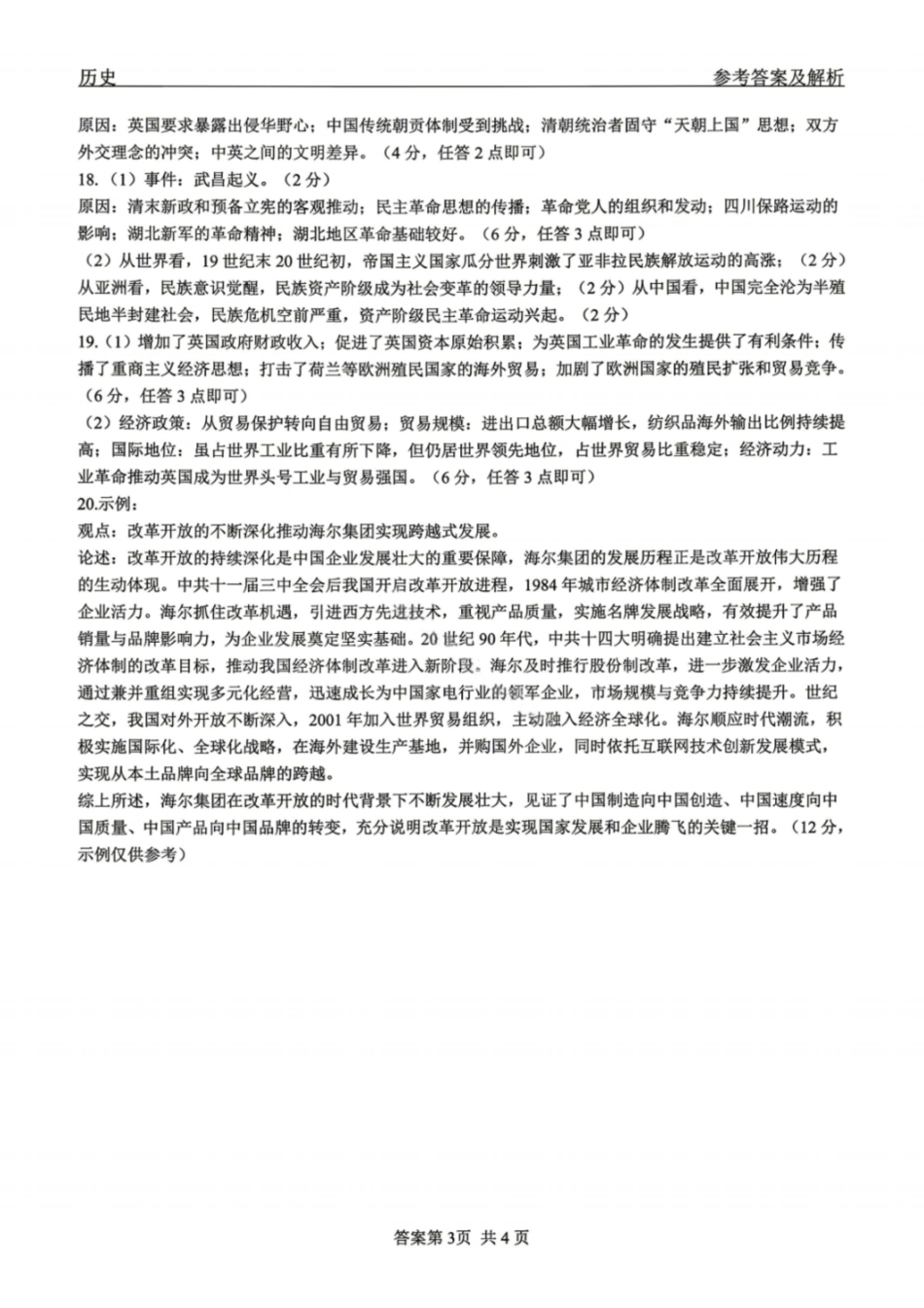 历史　　　　参考答案及解析

原因：英国要求暴露出侵华野心；中国传统朝贡体制受到挑战；清朝统治者固守“天朝上国”思想；双方外交理念的冲突；中英之间的文明差异。（4分，任答2点即可）

18.（1）事件：武昌起义。（2分）

原因：清末新政和预备立宪的客观推动；民主革命思想的传播；革命党人的组织和发动；四川保路运动的影响；湖北新军的革命精神；湖北地区革命基础较好。（6分，任答3点即可）

（2）从世界看，19世纪末20世纪初，帝国主义国家瓜分世界刺激了亚非拉民族解放运动的高涨；（2分）从亚洲看，民族意识觉醒，民族资产阶级成为社会变革的领导力量；（2分）从中国看，中国完全沦为半殖民地半封建社会，民族危机空前严重，资产阶级民主革命运动兴起。（2分）

19.（1）增加了英国政府财政收入；促进了英国资本原始积累；为英国工业革命的发生提供了有利条件；传播了重商主义经济思想；打击了荷兰等欧洲殖民国家的海外贸易；加剧了欧洲国家的殖民扩张和贸易竞争。（6分，任答3点即可）

（2）经济政策：从贸易保护转向自由贸易；贸易规模：进出口总额大幅增长，纺织品海外输出比例持续提高；国际地位：虽占世界工业比重有所下降，但仍居世界领先地位，占世界贸易比重稳定；经济动力：工业革命推动英国成为世界头号工业与贸易强国。（6分，任答3点即可）

20.示例：

观点：改革开放的不断深化推动海尔集团实现跨越式发展。

论述：改革开放的持续深化是中国企业发展壮大的重要保障，海尔集团的发展历程正是改革开放伟大历程的生动体现。中共十一届三中全会后我国开启改革开放进程，1984年城市经济体制改革全面展开，增强了企业活力。海尔抓住改革机遇，引进西方先进技术，重视产品质量，实施名牌发展战略，有效提升了产品销量与品牌影响力，为企业发展奠定坚实基础。20世纪90年代，中共十四大明确提出建立社会主义市场经济体制的改革目标，推动我国经济体制改革进入新阶段。海尔及时推行股份制改革，进一步激发企业活力，通过兼并重组实现多元化经营，迅速成长为中国家电行业的领军企业，市场规模与竞争力持续提升。世纪之交，我国对外开放不断深入，2001年加入世界贸易组织，主动融入经济全球化。海尔顺应时代潮流，积极实施国际化、全球化战略，在海外建设生产基地，并购国外企业，同时依托互联网技术创新发展模式，实现从本土品牌向全球品牌的跨越。

综上所述，海尔集团在改革开放的时代背景下不断发展壮大，见证了中国制造向中国创造、中国速度向中国质量、中国产品向中国品牌的转变，充分说明改革开放是实现国家发展和企业腾飞的关键一招。（12分，示例仅供参考）

答案第3页 共4页